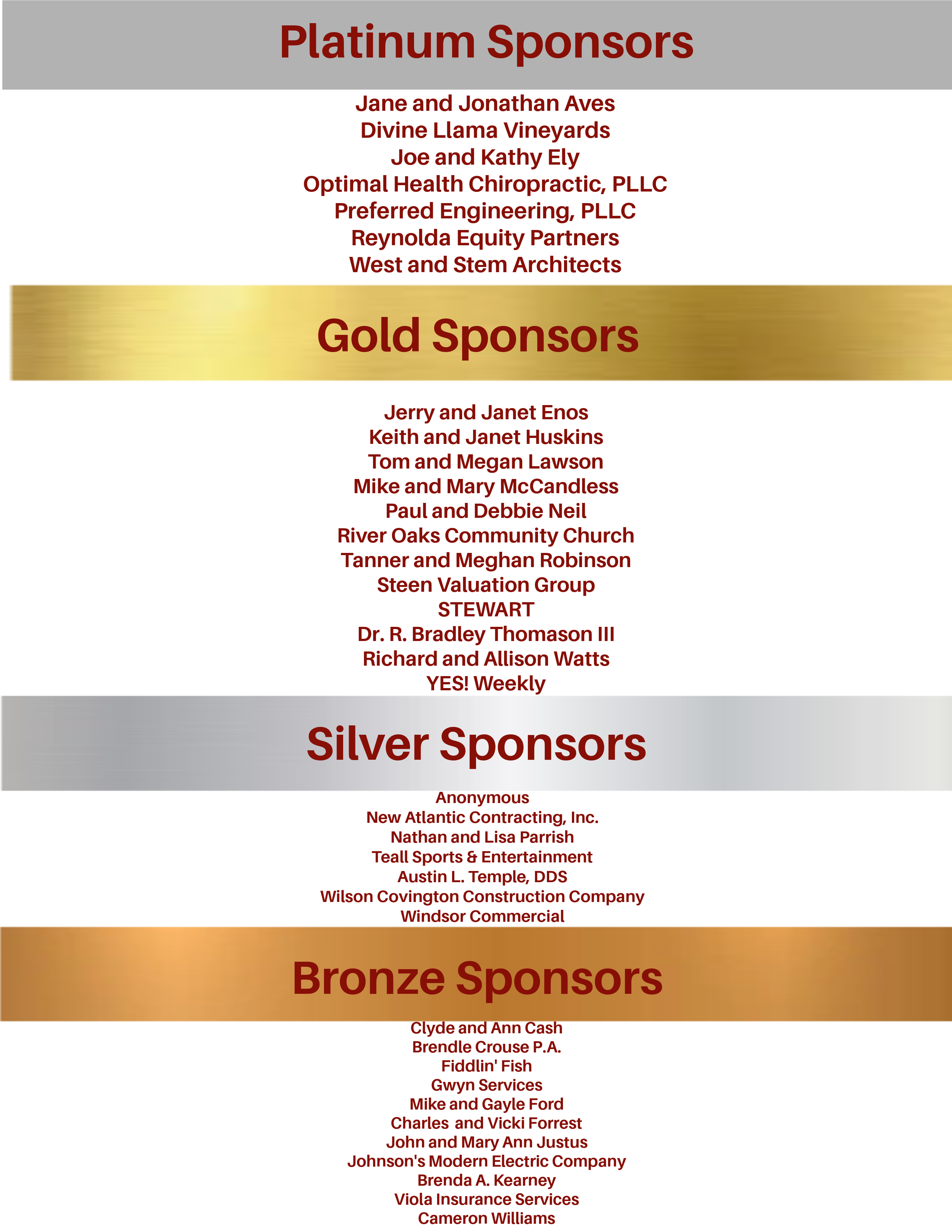 Platinum Sponsors

Jane and Jonathan Aves
Divine Llama Vineyards
Joe and Kathy Ely
Optimal Health Chiropractic, PLLC
Preferred Engineering, PLLC
Reynolda Equity Partners
West and Stem Architects

Gold Sponsors

Jerry and Janet Enos
Keith and Janet Huskins
Tom and Megan Lawson
Mike and Mary McCandless
Paul and Debbie Neil
River Oaks Community Church
Tanner and Meghan Robinson
Steen Valuation Group
STEWART
Dr. R. Bradley Thomason III
Richard and Allison Watts
YES! Weekly

Silver Sponsors

Anonymous
New Atlantic Contracting, Inc.
Nathan and Lisa Parrish
Teall Sports & Entertainment
Austin L. Temple, DDS
Wilson Covington Construction Company
Windsor Commercial

Bronze Sponsors

Clyde and Ann Cash
Brendle Crouse P.A.
Fiddlin' Fish
Gwyn Services
Mike and Gayle Ford
Charles and Vicki Forrest
John and Mary Ann Justus
Johnson's Modern Electric Company
Brenda A. Kearney
Viola Insurance Services
Cameron Williams